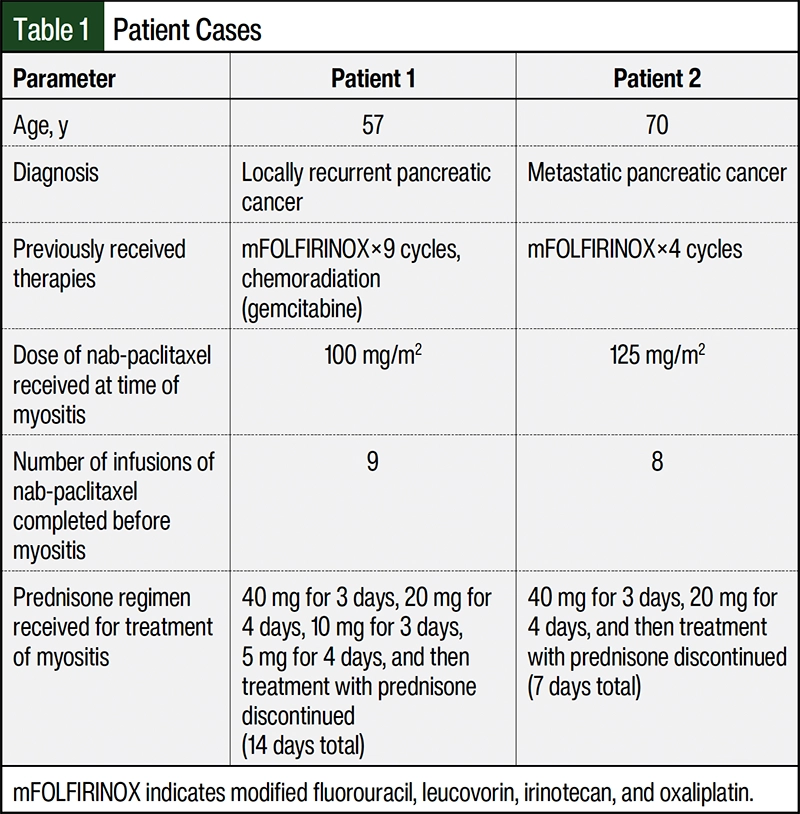 Table 1 Patient Cases

| Parameter | Patient 1 | Patient 2 |
|---|---|---|
| Age, y | 57 | 70 |
| Diagnosis | Locally recurrent pancreatic cancer | Metastatic pancreatic cancer |
| Previously received therapies | mFOLFIRINOX×9 cycles, chemoradiation (gemcitabine) | mFOLFIRINOX×4 cycles |
| Dose of nab-paclitaxel received at time of myositis | 100 mg/m$^2$ | 125 mg/m$^2$ |
| Number of infusions of nab-paclitaxel completed before myositis | 9 | 8 |
| Prednisone regimen received for treatment of myositis | 40 mg for 3 days, 20 mg for 4 days, 10 mg for 3 days, 5 mg for 4 days, and then treatment with prednisone discontinued (14 days total) | 40 mg for 3 days, 20 mg for 4 days, and then treatment with prednisone discontinued (7 days total) |

mFOLFIRINOX indicates modified fluorouracil, leucovorin, irinotecan, and oxaliplatin.